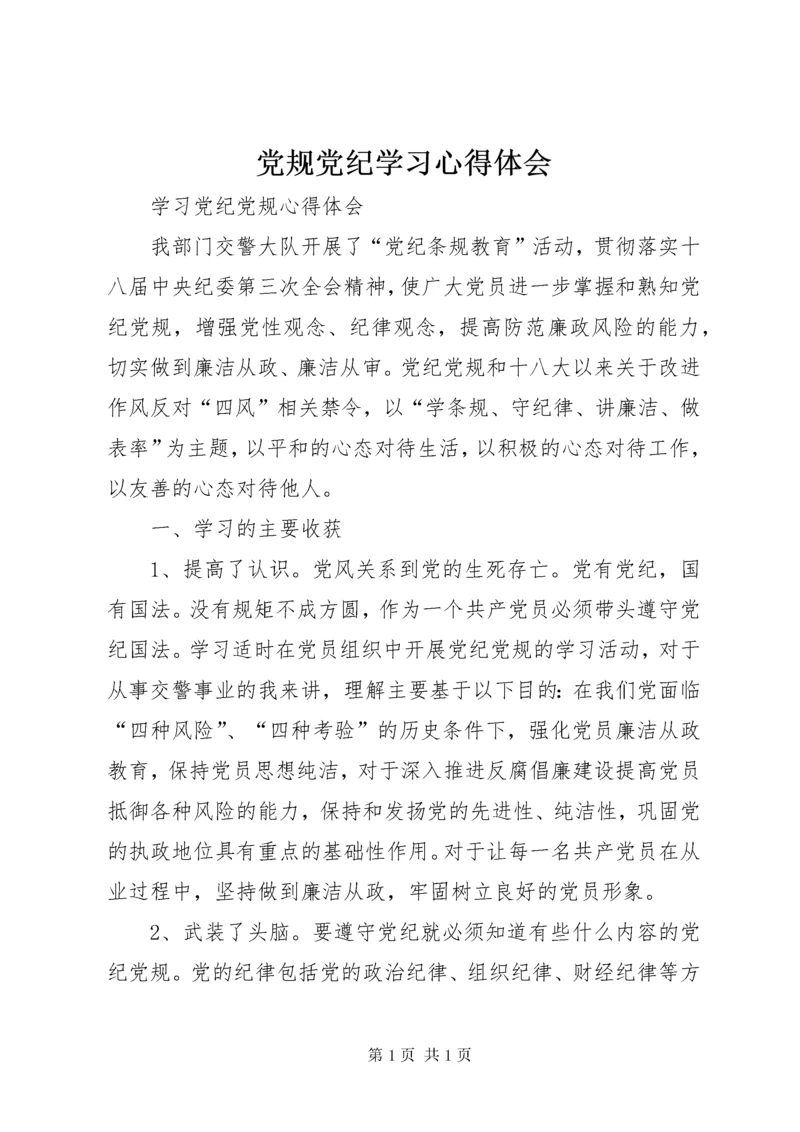 党规党纪学习心得体会

学习党纪党规心得体会

我部门交警大队开展了“党纪条规教育”活动，贯彻落实十八届中央纪委第三次全会精神，使广大党员进一步掌握和熟知党纪党规，增强党性观念、纪律观念，提高防范廉政风险的能力，切实做到廉洁从政、廉洁从审。党纪党规和十八大以来关于改进作风反对“四风”相关禁令，以“学条规、守纪律、讲廉洁、做表率”为主题，以平和的心态对待生活，以积极的心态对待工作，以友善的心态对待他人。

一、学习的主要收获

1、提高了认识。党风关系到党的生死存亡。党有党纪，国有国法。没有规矩不成方圆，作为一个共产党员必须带头遵守党纪国法。学习适时在党员组织中开展党纪党规的学习活动，对于从事交警事业的我来讲，理解主要基于以下目的：在我们党面临“四种风险”、“四种考验”的历史条件下，强化党员廉洁从政教育，保持党员思想纯洁，对于深入推进反腐倡廉建设提高党员抵御各种风险的能力，保持和发扬党的先进性、纯洁性，巩固党的执政地位具有重点的基础性作用。对于让每一名共产党员在从业过程中，坚持做到廉洁从政，牢固树立良好的党员形象。

2、武装了头脑。要遵守党纪就必须知道有些什么内容的党纪党规。党的纪律包括党的政治纪律、组织纪律、财经纪律等方

第 1 页 共 1 页